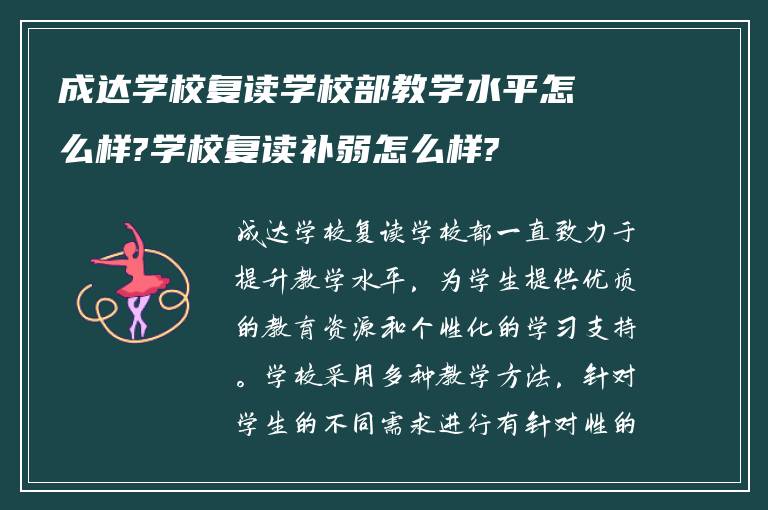 成达学校复读学校部教学水平怎么样?学校复读补弱怎么样?

成达学校复读学校部一直致力于提升教学水平，为学生提供优质的教育资源和个性化的学习支持。学校采用多种教学方法，针对学生的不同需求进行有针对性的